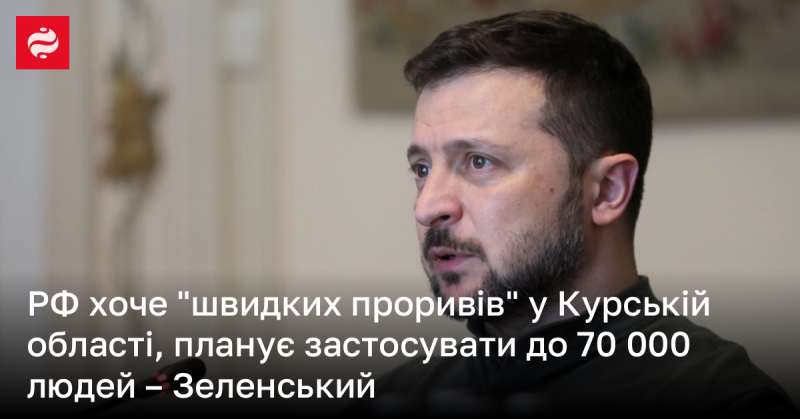 РФ хоче "швидких проривів" у Курській області, планує застосувати до 70 000 людей – Зеленський